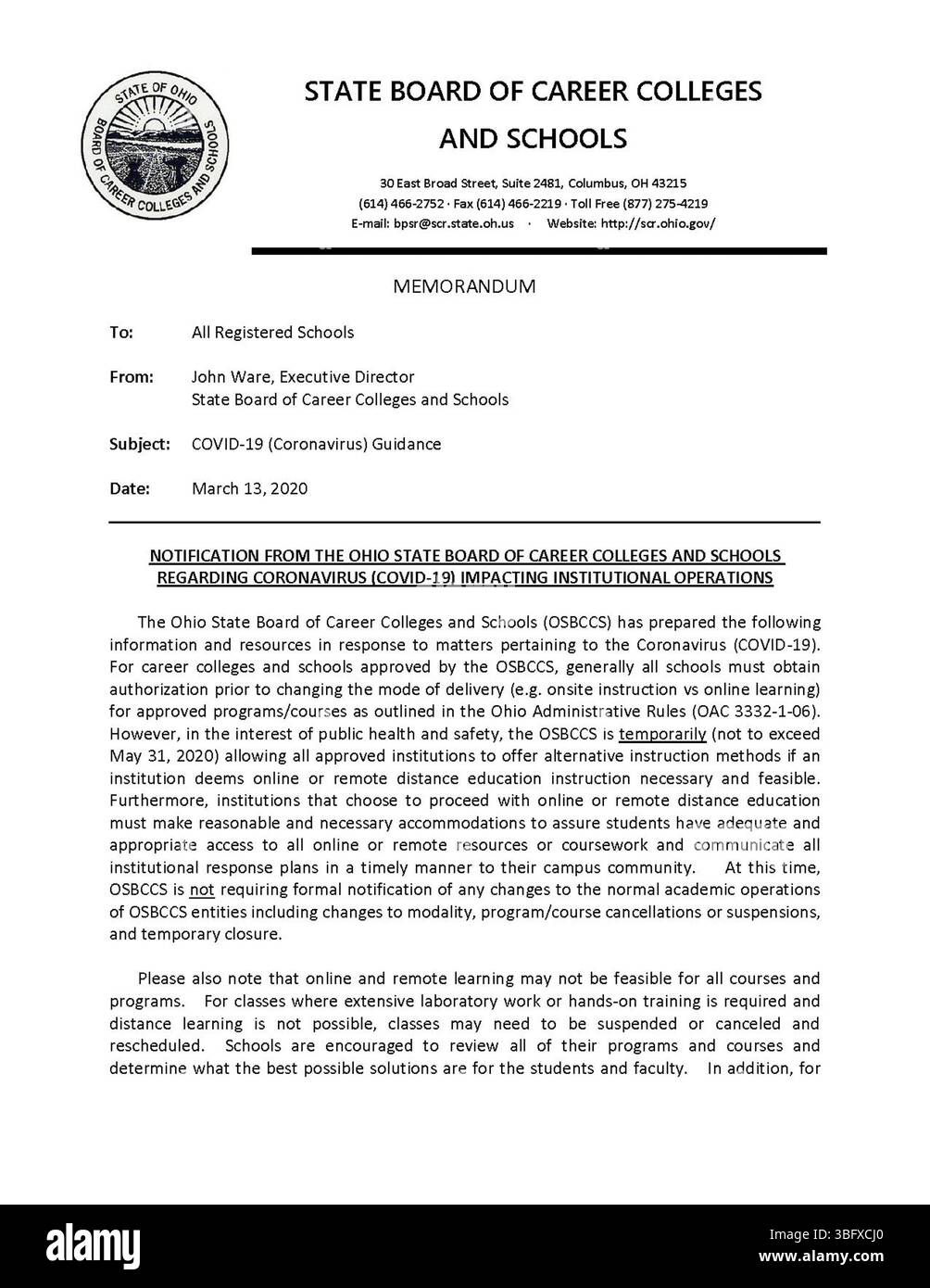 STATE OF OHIO BOARD OF CAREER COLLEGES AND SCHOOLS

STATE BOARD OF CAREER COLLEGES AND SCHOOLS

30 East Broad Street, Suite 2481, Columbus, OH 43215
(614) 466-2752 · Fax (614) 466-2219 · Toll Free (877) 275-4219
E-mail: bpsr@scr.state.oh.us · Website: http://scr.ohio.gov/

MEMORANDUM

To: All Registered Schools

From: John Ware, Executive Director
State Board of Career Colleges and Schools

Subject: COVID-19 (Coronavirus) Guidance

Date: March 13, 2020

NOTIFICATION FROM THE OHIO STATE BOARD OF CAREER COLLEGES AND SCHOOLS REGARDING CORONAVIRUS (COVID-19) IMPACTING INSTITUTIONAL OPERATIONS

The Ohio State Board of Career Colleges and Schools (OSBCCS) has prepared the following information and resources in response to matters pertaining to the Coronavirus (COVID-19). For career colleges and schools approved by the OSBCCS, generally all schools must obtain authorization prior to changing the mode of delivery (e.g. onsite instruction vs online learning) for approved programs/courses as outlined in the Ohio Administrative Rules (OAC 3332-1-06). However, in the interest of public health and safety, the OSBCCS is temporarily (not to exceed May 31, 2020) allowing all approved institutions to offer alternative instruction methods if an institution deems online or remote distance education instruction necessary and feasible. Furthermore, institutions that choose to proceed with online or remote distance education must make reasonable and necessary accommodations to assure students have adequate and appropriate access to all online or remote resources or coursework and communicate all institutional response plans in a timely manner to their campus community. At this time, OSBCCS is not requiring formal notification of any changes to the normal academic operations of OSBCCS entities including changes to modality, program/course cancellations or suspensions, and temporary closure.

Please also note that online and remote learning may not be feasible for all courses and programs. For classes where extensive laboratory work or hands-on training is required and distance learning is not possible, classes may need to be suspended or canceled and rescheduled. Schools are encouraged to review all of their programs and courses and determine what the best possible solutions are for the students and faculty. In addition, for

alamy

Image ID: 3BFXCJ0
www.alamy.com